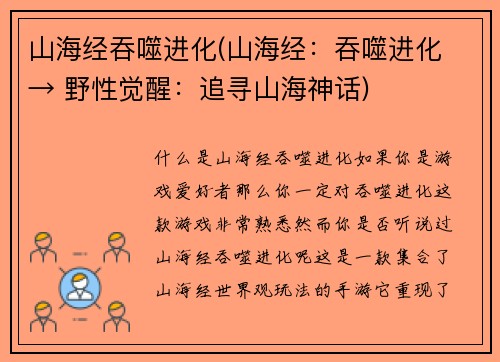 山海经吞噬进化(山海经：吞噬进化 → 野性觉醒：追寻山海神话)

什么是山海经吞噬进化如果你是游戏爱好者那么你一定对吞噬进化这款游戏非常熟悉然而你是否听说过山海经吞噬进化呢这是一款集合了山海经世界观玩法的手游它重现了